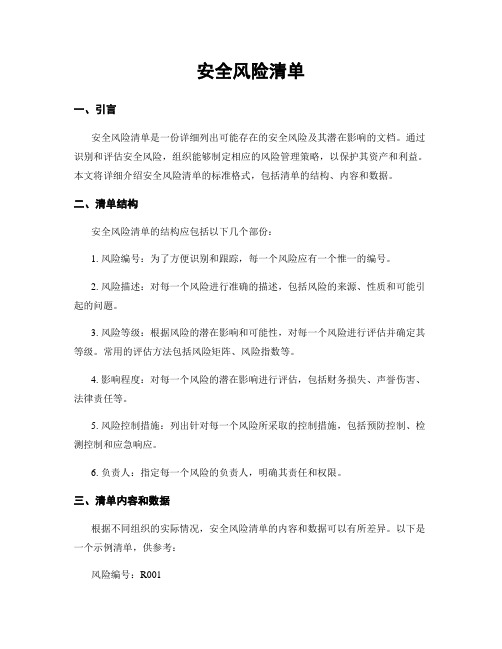 安全风险清单

一、引言

安全风险清单是一份详细列出可能存在的安全风险及其潜在影响的文档。通过识别和评估安全风险，组织能够制定相应的风险管理策略，以保护其资产和利益。本文将详细介绍安全风险清单的标准格式，包括清单的结构、内容和数据。

二、清单结构

安全风险清单的结构应包括以下几个部份：

1. 风险编号：为了方便识别和跟踪，每一个风险应有一个惟一的编号。

2. 风险描述：对每一个风险进行准确的描述，包括风险的来源、性质和可能引起的问题。

3. 风险等级：根据风险的潜在影响和可能性，对每一个风险进行评估并确定其等级。常用的评估方法包括风险矩阵、风险指数等。

4. 影响程度：对每一个风险的潜在影响进行评估，包括财务损失、声誉伤害、法律责任等。

5. 风险控制措施：列出针对每一个风险所采取的控制措施，包括预防控制、检测控制和应急响应。

6. 负责人：指定每一个风险的负责人，明确其责任和权限。

三、清单内容和数据

根据不同组织的实际情况，安全风险清单的内容和数据可以有所差异。以下是一个示例清单，供参考：

风险编号：R001